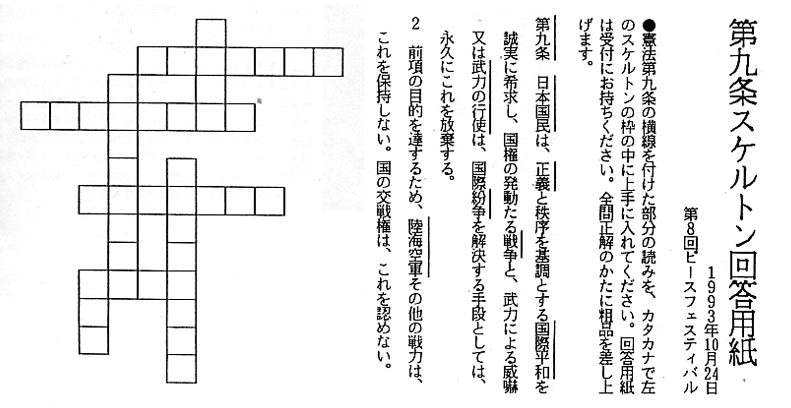 第九条スケルトン回答用紙

1993年10月24日
第8回ピースフェスティバル

●憲法第九条の横線を付けた部分の読みを、カタカナで左のスケルトンの枠の中に上手に入れてください。回答用紙は受付にお持ちください。全問正解のかたに粗品を差し上げます。

第九条　日本国民は、正義と秩序を基調とする国際平和を誠実に希求し、国権の発動たる戦争と、武力による威嚇又は武力の行使は、国際紛争を解決する手段としては、永久にこれを放棄する。

2　前項の目的を達するため、陸海空軍その他の戦力は、これを保持しない。国の交戦権は、これを認めない。